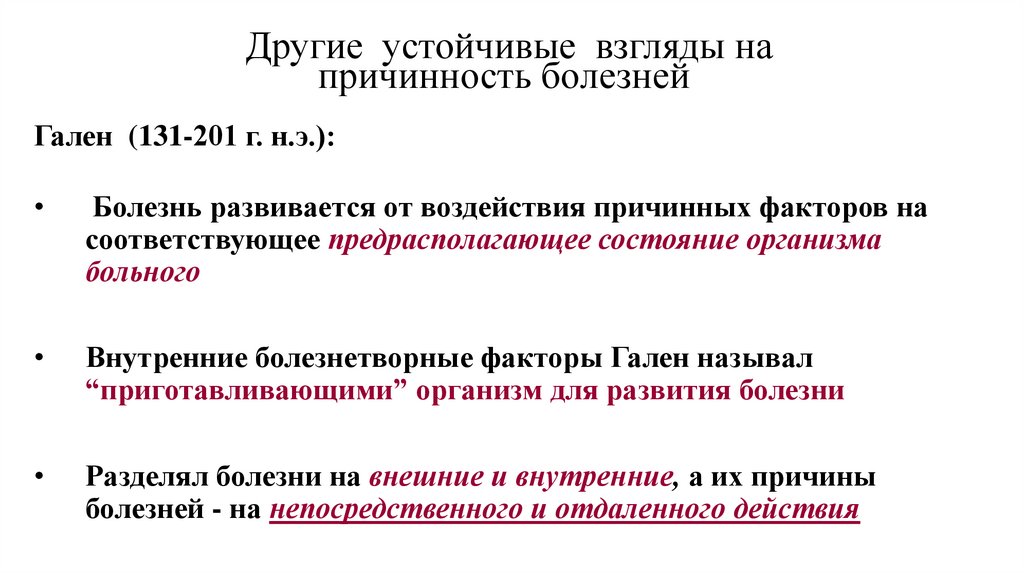 Другие устойчивые взгляды на причинность болезней

Гален (131-201 г. н.э.):

• Болезнь развивается от воздействия причинных факторов на соответствующее предрасполагающее состояние организма больного

• Внутренние болезнетворные факторы Гален называл "приготавливающими" организм для развития болезни

• Разделял болезни на внешние и внутренние, а их причины болезней - на непосредственного и отдаленного действия